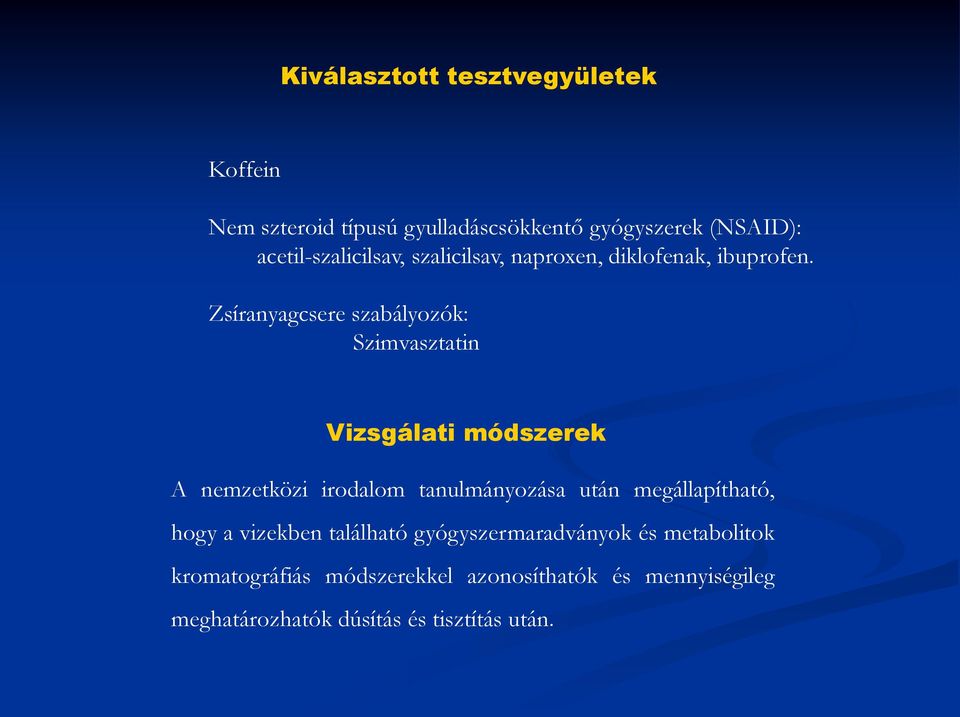 Kiválasztott tesztvegyületek

Koffein

Nem szteroid típusú gyulladáscsökkentő gyógyszerek (NSAID):
acetil-szalicilsav, szalicilsav, naproxen, diklofenak, ibuprofen.

Zsíranyagcsere szabályozók:
Szimvasztatin

Vizsgálati módszerek

A nemzetközi irodalom tanulmányozása után megállapítható, hogy a vizekben található gyógyszermaradványok és metabolitok kromatográfiás módszerekkel azonosíthatók és mennyiségileg meghatározhatók dúsítás és tisztítás után.